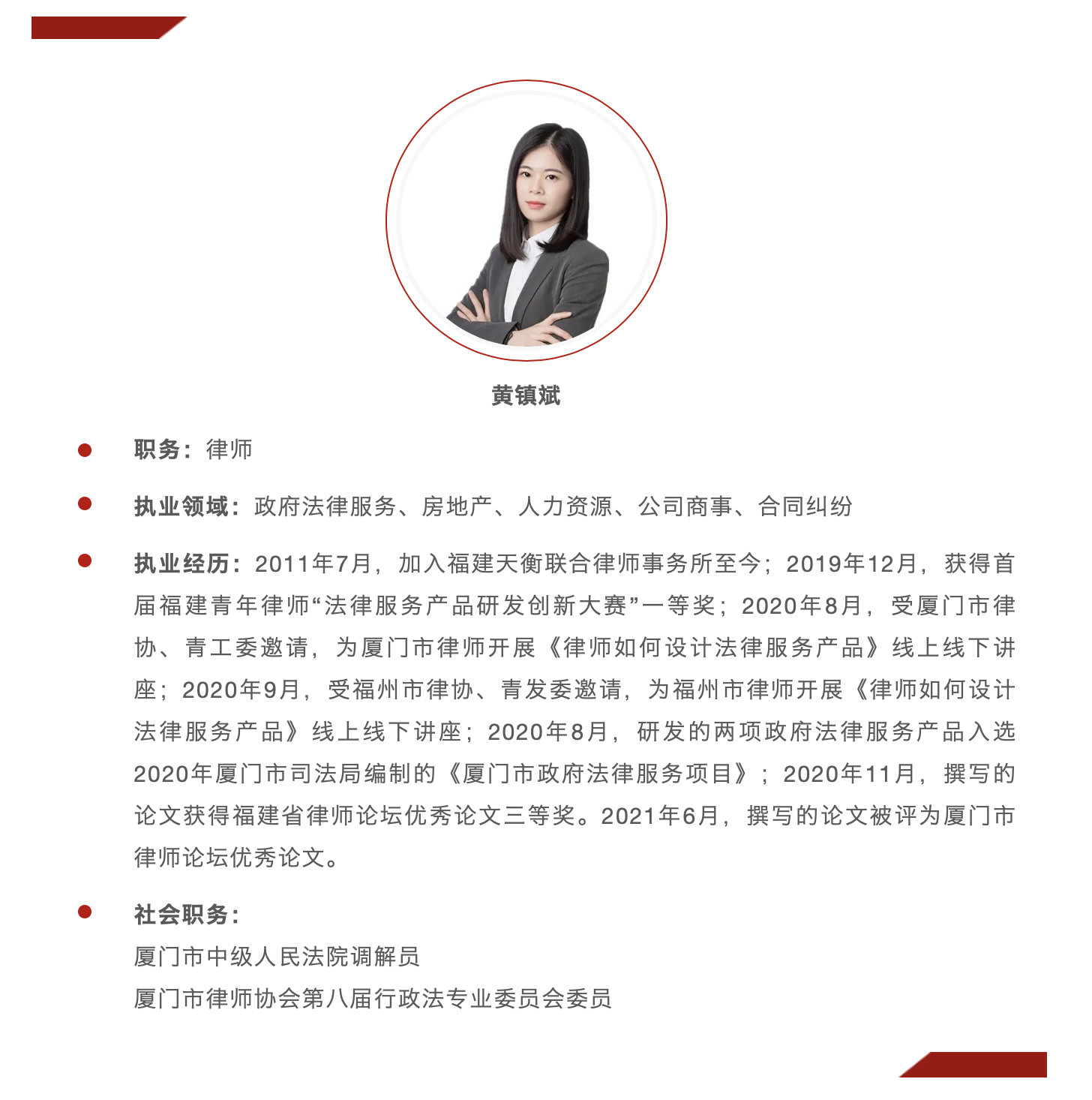 黄镇斌

职务：律师

执业领域：政府法律服务、房地产、人力资源、公司商事、合同纠纷

执业经历：2011年7月，加入福建天衡联合律师事务所至今；2019年12月，获得首届福建青年律师“法律服务产品研发创新大赛”一等奖；2020年8月，受厦门市律协、青工委邀请，为厦门市律师开展《律师如何设计法律服务产品》线上线下讲座；2020年9月，受福州市律协、青发委邀请，为福州市律师开展《律师如何设计法律服务产品》线上线下讲座；2020年8月，研发的两项政府法律服务产品入选2020年厦门市司法局编制的《厦门市政府法律服务项目》；2020年11月，撰写的论文获得福建省律师论坛优秀论文三等奖。2021年6月，撰写的论文被评为厦门市律师论坛优秀论文。

社会职务：
厦门市中级人民法院调解员
厦门市律师协会第八届行政法专业委员会委员